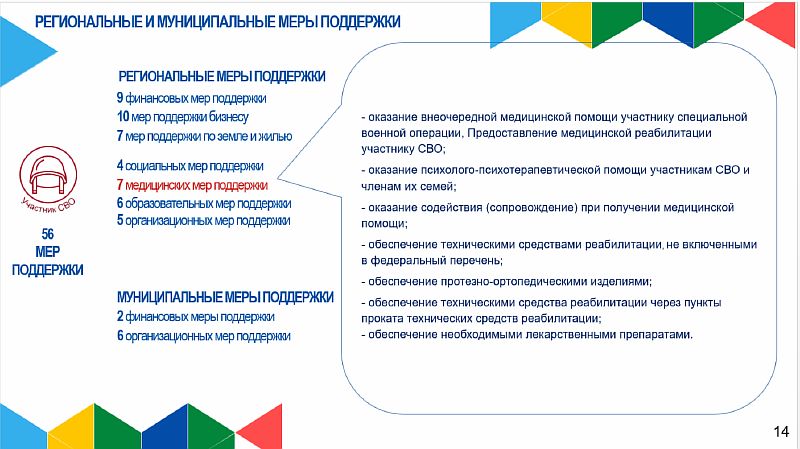 РЕГИОНАЛЬНЫЕ И МУНИЦИПАЛЬНЫЕ МЕРЫ ПОДДЕРЖКИ

Участник СВО

56 МЕР ПОДДЕРЖКИ

РЕГИОНАЛЬНЫЕ МЕРЫ ПОДДЕРЖКИ
9 финансовых мер поддержки
10 мер поддержки бизнесу
7 мер поддержки по земле и жилью

4 социальных мер поддержки
7 медицинских мер поддержки
6 образовательных мер поддержки
5 организационных мер поддержки

МУНИЦИПАЛЬНЫЕ МЕРЫ ПОДДЕРЖКИ
2 финансовых меры поддержки
6 организационных мер поддержки

- оказание внеочередной медицинской помощи участнику специальной военной операции, Предоставление медицинской реабилитации участнику СВО;

- оказание психолого-психотерапевтической помощи участникам СВО и членам их семей;

- оказание содействия (сопровождение) при получении медицинской помощи;

- обеспечение техническими средствами реабилитации, не включенными в федеральный перечень;

- обеспечение протезно-ортопедическими изделиями;

- обеспечение техническими средства реабилитации через пункты проката технических средств реабилитации;
- обеспечение необходимыми лекарственными препаратами.

14